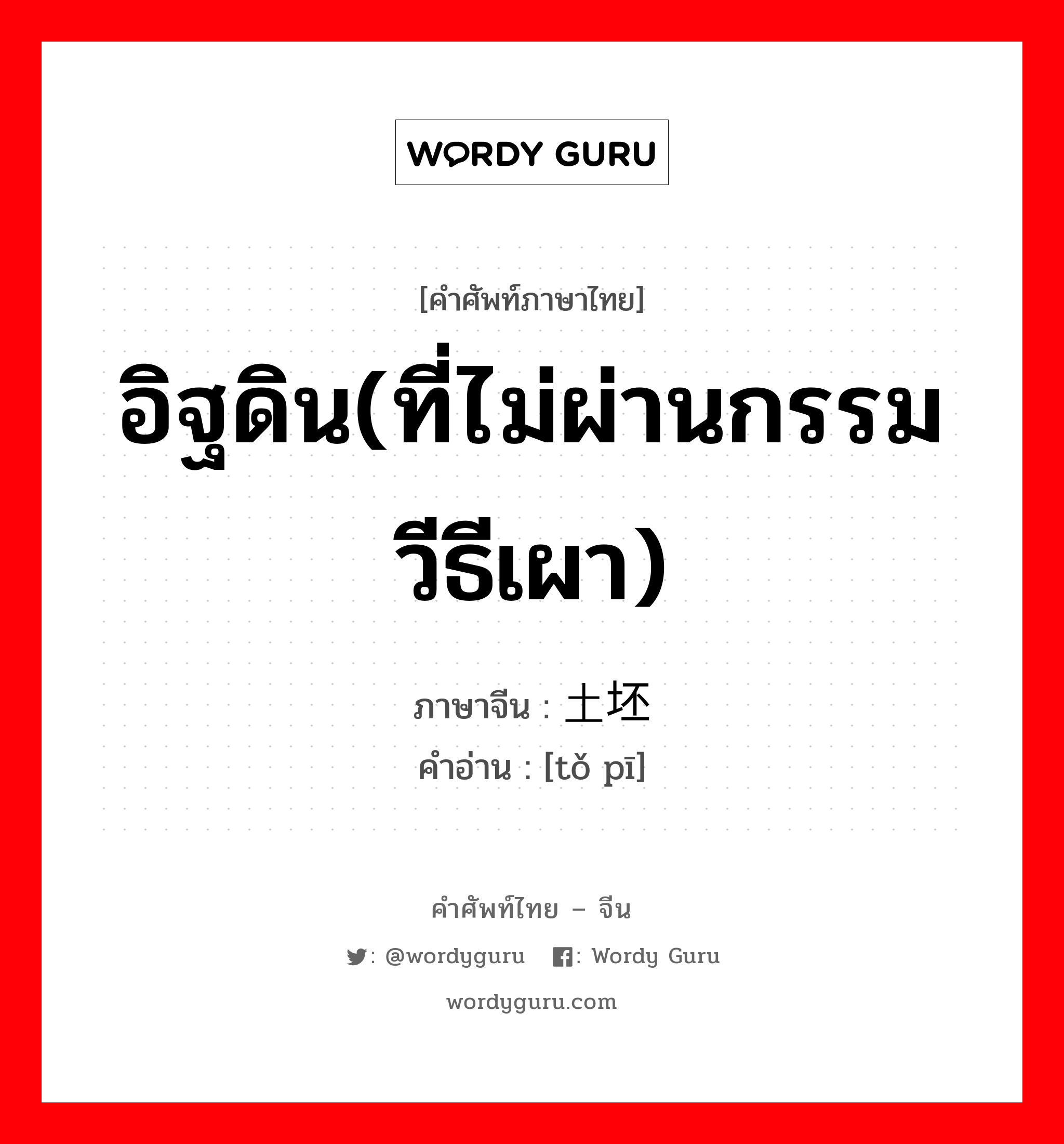 WORDY GURU

[คำศัพท์ภาษาไทย]

อิฐดิน(ที่ไม่ผ่านกรรมวีธีเผา)

ภาษาจีน : 土坯
คำอ่าน : [tǒ pī]

คำศัพท์ไทย – จีน

: @wordyguru : Wordy Guru

wordyguru.com